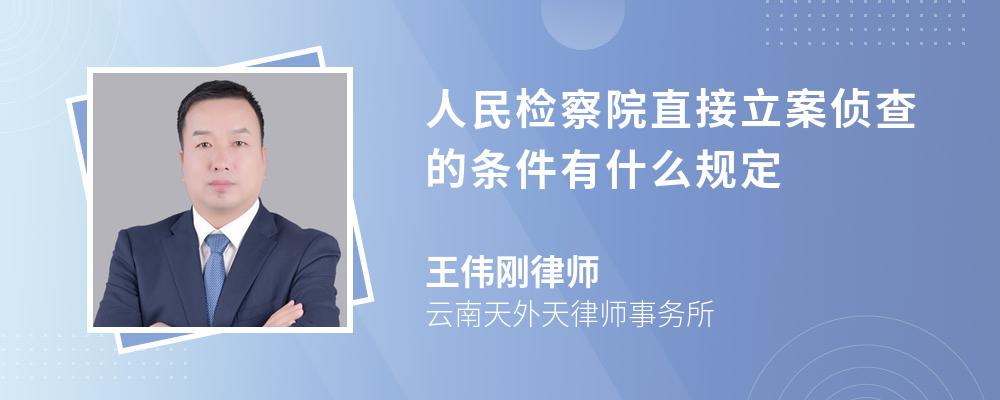 人民检察院直接立案侦查的条件有什么规定

王伟刚律师

云南天外天律师事务所